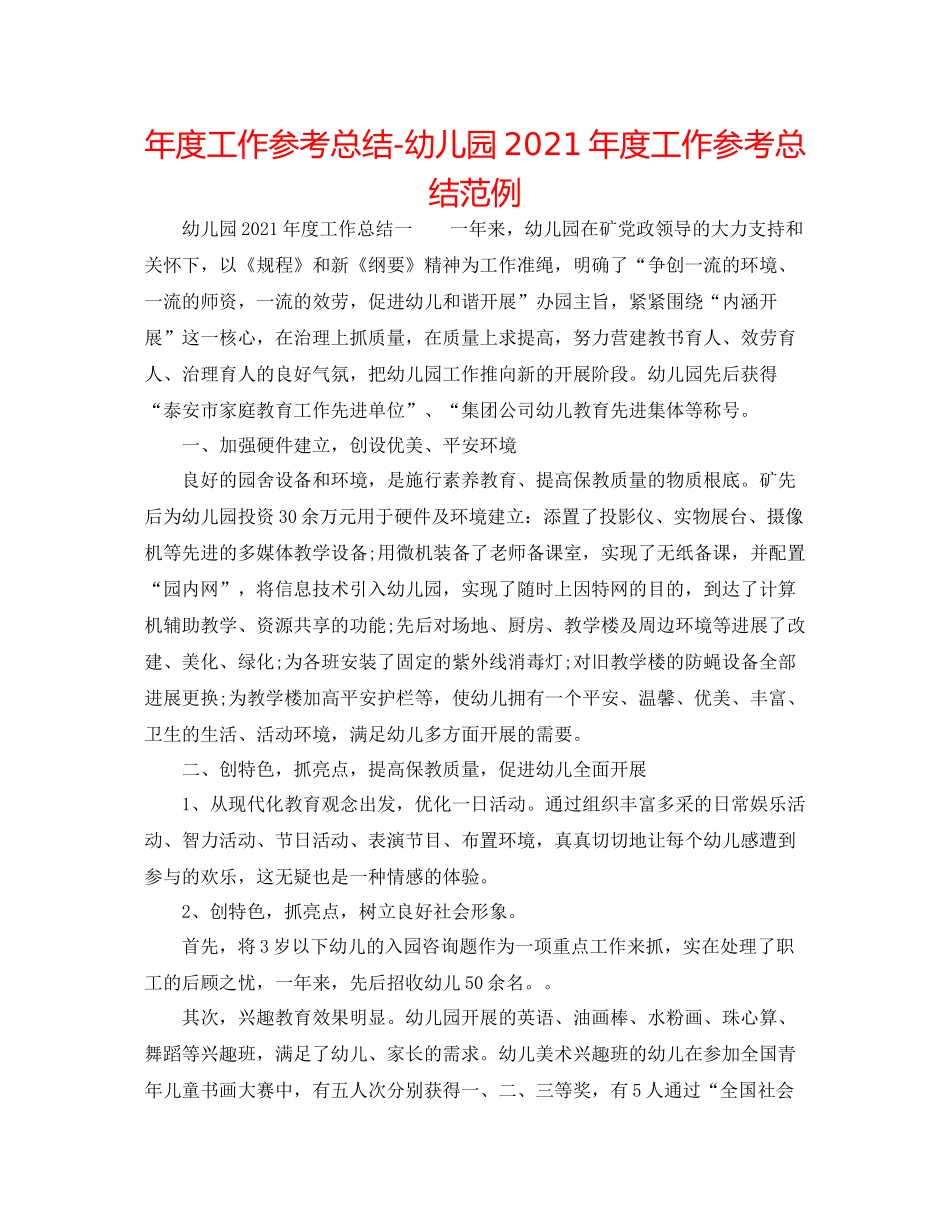 年度工作参考总结-幼儿园2021年度工作参考总结范例

幼儿园2021年度工作总结一　　一年来，幼儿园在矿党政领导的大力支持和关怀下，以《规程》和新《纲要》精神为工作准绳，明确了“争创一流的环境、一流的师资，一流的效劳，促进幼儿和谐开展”办园主旨，紧紧围绕“内涵开展”这一核心，在治理上抓质量，在质量上求提高，努力营建教书育人、效劳育人、治理育人的良好气氛，把幼儿园工作推向新的开展阶段。幼儿园先后获得“泰安市家庭教育工作先进单位”、“集团公司幼儿教育先进集体等称号。

一、加强硬件建立，创设优美、平安环境

良好的园舍设备和环境，是施行素养教育、提高保教质量的物质根底。矿先后为幼儿园投资30余万元用于硬件及环境建立：添置了投影仪、实物展台、摄像机等先进的多媒体教学设备;用微机装备了老师备课室，实现了无纸备课，并配置“园内网”，将信息技术引入幼儿园，实现了随时上因特网的目的，到达了计算机辅助教学、资源共享的功能;先后对场地、厨房、教学楼及周边环境等进展了改建、美化、绿化;为各班安装了固定的紫外线消毒灯;对旧教学楼的防蝇设备全部进展更换;为教学楼加高平安护栏等，使幼儿拥有一个平安、温馨、优美、丰富、卫生的生活、活动环境，满足幼儿多方面开展的需要。

二、创特色，抓亮点，提高保教质量，促进幼儿全面开展

1、从现代化教育观念出发，优化一日活动。通过组织丰富多采的日常娱乐活动、智力活动、节日活动、表演节目、布置环境，真真切切地让每个幼儿感遭到参与的欢乐，这无疑也是一种情感的体验。

2、创特色，抓亮点，树立良好社会形象。

首先，将3岁以下幼儿的入园咨询题作为一项重点工作来抓，实在处理了职工的后顾之忧，一年来，先后招收幼儿50余名。。

其次，兴趣教育效果明显。幼儿园开展的英语、油画棒、水粉画、珠心算、舞蹈等兴趣班，满足了幼儿、家长的需求。幼儿美术兴趣班的幼儿在参加全国青年儿童书画大赛中，有五人次分别获得一、二、三等奖，有5人通过“全国社会